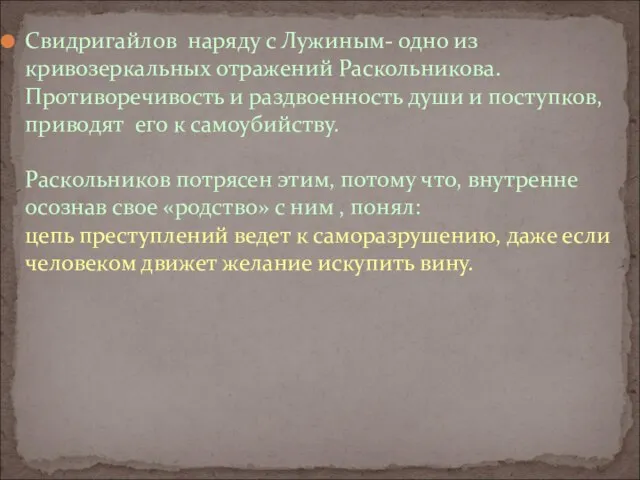 Свидригайлов наряду с Лужиным- одно из кривозеркальных отражений Раскольникова. Противоречивость и раздвоенность души и поступков, приводят его к самоубийству.

Раскольников потрясен этим, потому что, внутренне осознав свое «родство» с ним , понял:
цепь преступлений ведет к саморазрушению, даже если человеком движет желание искупить вину.